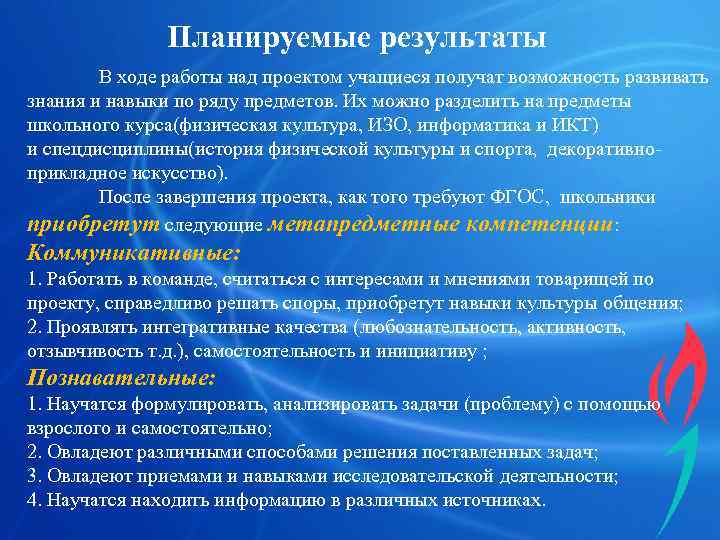 Планируемые результаты

В ходе работы над проектом учащиеся получат возможность развивать знания и навыки по ряду предметов. Их можно разделить на предметы школьного курса(физическая культура, ИЗО, информатика и ИКТ) и спецдисциплины(история физической культуры и спорта, декоративно-прикладное искусство).

После завершения проекта, как того требуют ФГОС, школьники приобретут следующие метапредметные компетенции:

Коммуникативные:

1. Работать в команде, считаться с интересами и мнениями товарищей по проекту, справедливо решать споры, приобретут навыки культуры общения;
2. Проявлять интегративные качества (любознательность, активность, отзывчивость т.д.), самостоятельность и инициативу ;

Познавательные:

1. Научатся формулировать, анализировать задачи (проблему) с помощью взрослого и самостоятельно;
2. Овладеют различными способами решения поставленных задач;
3. Овладеют приемами и навыками исследовательской деятельности;
4. Научатся находить информацию в различных источниках.